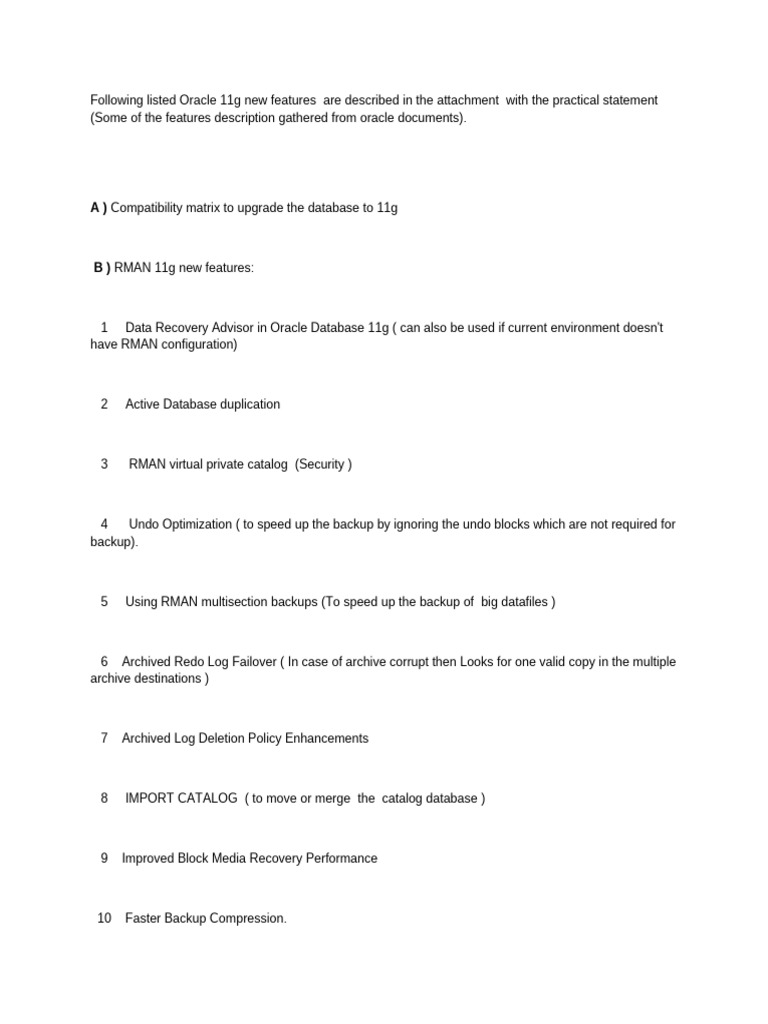 Following listed Oracle 11g new features are described in the attachment with the practical statement (Some of the features description gathered from oracle documents).

A ) Compatibility matrix to upgrade the database to 11g

B ) RMAN 11g new features:

1 Data Recovery Advisor in Oracle Database 11g ( can also be used if current environment doesn't have RMAN configuration)

2 Active Database duplication

3 RMAN virtual private catalog (Security )

4 Undo Optimization ( to speed up the backup by ignoring the undo blocks which are not required for backup).

5 Using RMAN multisection backups (To speed up the backup of big datafiles )

6 Archived Redo Log Failover ( In case of archive corrupt then Looks for one valid copy in the multiple archive destinations )

7 Archived Log Deletion Policy Enhancements

8 IMPORT CATALOG ( to move or merge the catalog database )

9 Improved Block Media Recovery Performance

10 Faster Backup Compression.